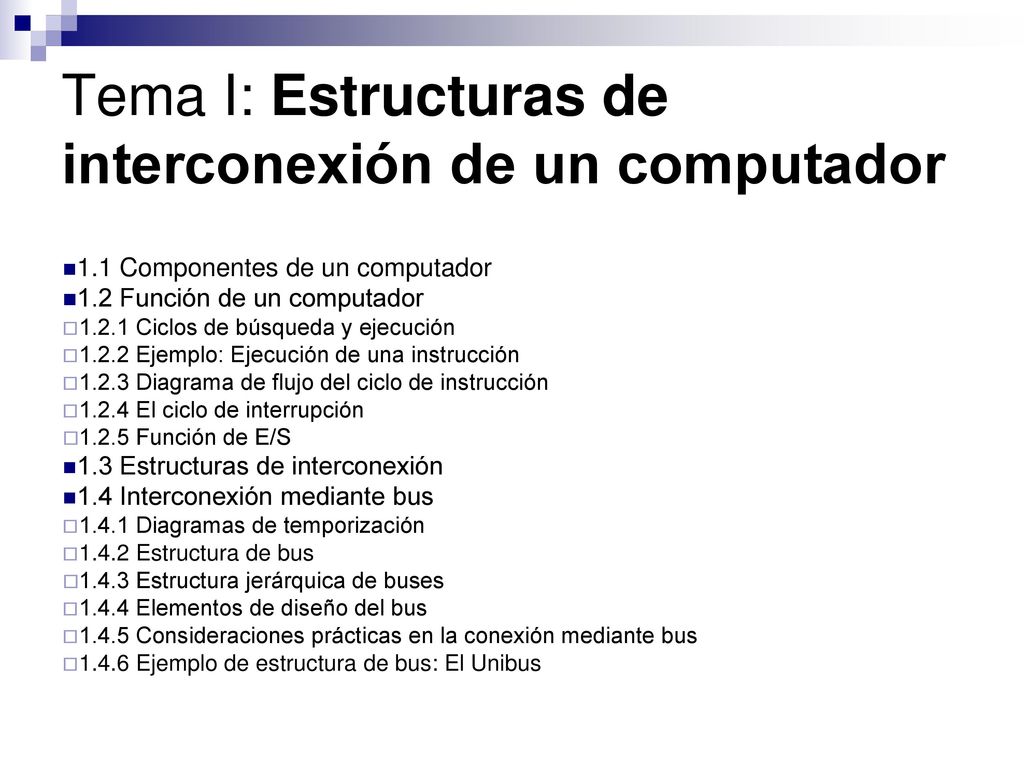 Tema I: Estructuras de interconexión de un computador

1.1 Componentes de un computador
1.2 Función de un computador
1.2.1 Ciclos de búsqueda y ejecución
1.2.2 Ejemplo: Ejecución de una instrucción
1.2.3 Diagrama de flujo del ciclo de instrucción
1.2.4 El ciclo de interrupción
1.2.5 Función de E/S
1.3 Estructuras de interconexión
1.4 Interconexión mediante bus
1.4.1 Diagramas de temporización
1.4.2 Estructura de bus
1.4.3 Estructura jerárquica de buses
1.4.4 Elementos de diseño del bus
1.4.5 Consideraciones prácticas en la conexión mediante bus
1.4.6 Ejemplo de estructura de bus: El Unibus